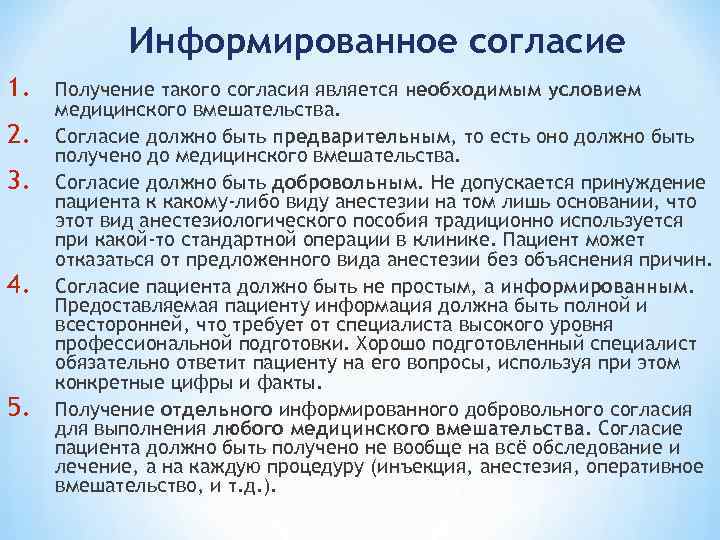 Информированное согласие

1. Получение такого согласия является необходимым условием медицинского вмешательства.

2. Согласие должно быть предварительным, то есть оно должно быть получено до медицинского вмешательства.

3. Согласие должно быть добровольным. Не допускается принуждение пациента к какому-либо виду анестезии на том лишь основании, что этот вид анестезиологического пособия традиционно используется при какой-то стандартной операции в клинике. Пациент может отказаться от предложенного вида анестезии без объяснения причин.

4. Согласие пациента должно быть не простым, а информированным. Предоставляемая пациенту информация должна быть полной и всесторонней, что требует от специалиста высокого уровня профессиональной подготовки. Хорошо подготовленный специалист обязательно ответит пациенту на его вопросы, используя при этом конкретные цифры и факты.

5. Получение отдельного информированного добровольного согласия для выполнения любого медицинского вмешательства. Согласие пациента должно быть получено не вообще на всё обследование и лечение, а на каждую процедуру (инъекция, анестезия, оперативное вмешательство, и т.д.).